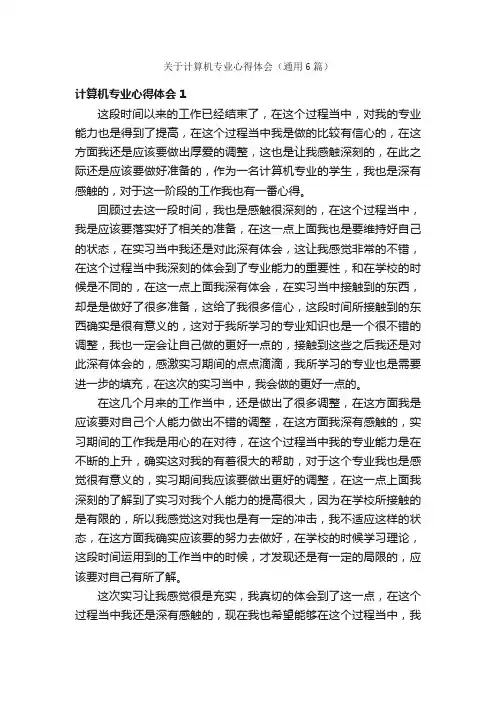 关于计算机专业心得体会（通用6篇）

计算机专业心得体会1

这段时间以来的工作已经结束了，在这个过程当中，对我的专业能力也是得到了提高，在这个过程当中我是做的比较有信心的，在这方面我还是应该要做出厚爱的调整，这也是让我感触深刻的，在此之际还是应该要做好准备的，作为一名计算机专业的学生，我也是深有感触的，对于这一阶段的工作我也有一番心得。

回顾过去这一段时间，我也是感触很深刻的，在这个过程当中，我是应该要落实好了相关的准备，在这一点上面我也是要维持好自己的状态，在实习当中我还是对此深有体会，这让我感觉非常的不错，在这个过程当中我深刻的体会到了专业能力的重要性，和在学校的时候是不同的，在这一点上面我深有体会，在实习当中接触到的东西，却是是做好了很多准备，这给了我很多信心，这段时间所接触到的东西确实是很有意义的，这对于我所学习的专业知识也是一个很不错的调整，我也一定会让自己做的更好一点的，接触到这些之后我还是对此深有体会的，感激实习期间的点点滴滴，我所学习的专业也是需要进一步的填充，在这次的实习当中，我会做的更好一点的。

在这几个月来的工作当中，还是做出了很多调整，在这方面我是应该要对自己个人能力做出不错的调整，在这方面我深有感触的，实习期间的工作我是用心的在对待，在这个过程当中我的专业能力是在不断的上升，确实这对我的有着很大的帮助，对于这个专业我也是感觉很有意义的，实习期间我应该要做出更好的调整，在这一点上面我深刻的了解到了实习对我个人能力的提高很大，因为在学校所接触的是有限的，所以我感觉这对我也是有一定的冲击，我不适应这样的状态，在这方面我确实应该要的努力去做好，在学校的时候学习理论，这段时间运用到的工作当中的时候，才发现还是有一定的局限的，应该要对自己有所了解。

这次实习让我感觉很是充实，我真切的体会到了这一点，在这个过程当中我还是深有感触的，现在我也希望能够在这个过程当中，我